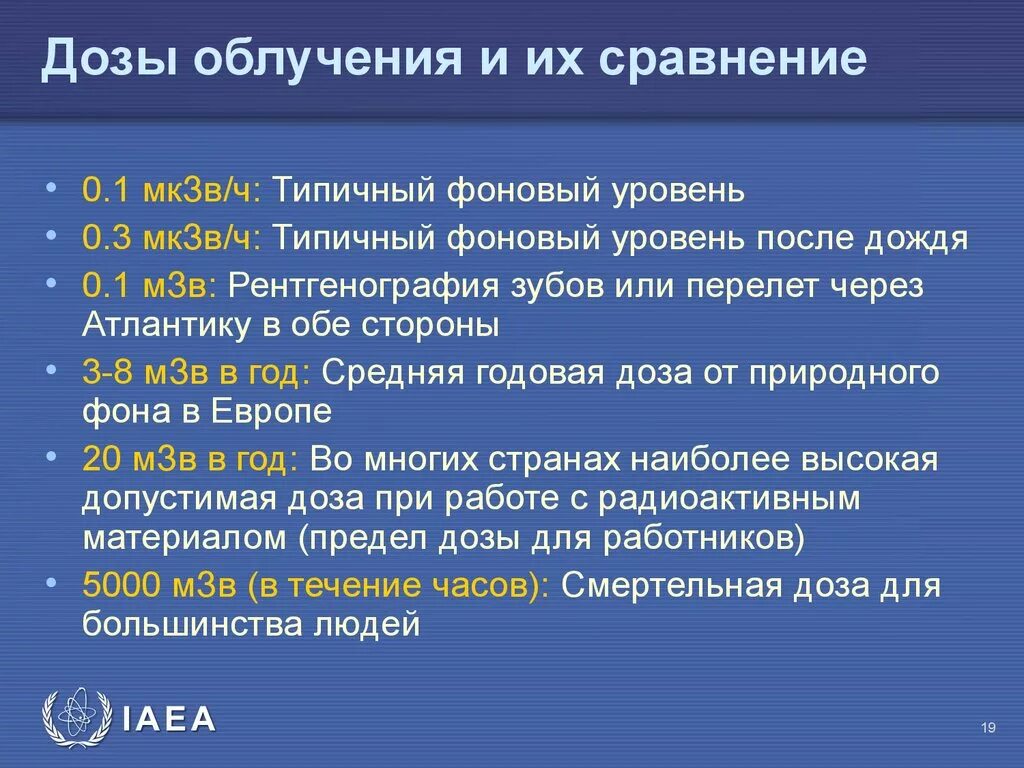 Дозы облучения и их сравнение

• 0.1 мкЗв/ч: Типичный фоновый уровень
• 0.3 мкЗв/ч: Типичный фоновый уровень после дождя
• 0.1 мЗв: Рентгенография зубов или перелет через Атлантику в обе стороны
• 3-8 мЗв в год: Средняя годовая доза от природного фона в Европе
• 20 мЗв в год: Во многих странах наиболее высокая допустимая доза при работе с радиоактивным материалом (предел дозы для работников)
• 5000 мЗв (в течение часов): Смертельная доза для большинства людей

IAEA

19